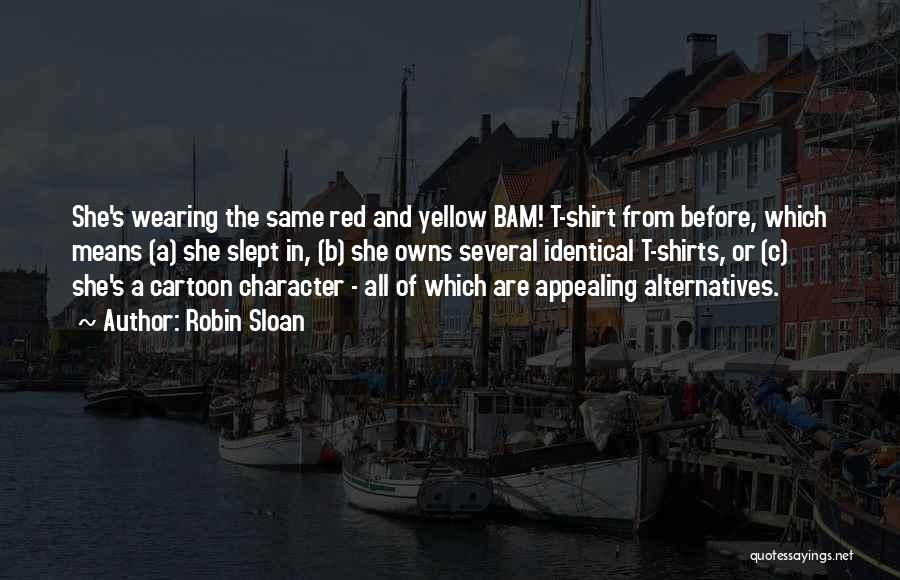 She's wearing the same red and yellow BAM! T-shirt from before, which means (a) she slept in, (b) she owns several identical T-shirts, or (c) she's a cartoon character - all of which are appealing alternatives.

~ Author: Robin Sloan

quotessayings.net